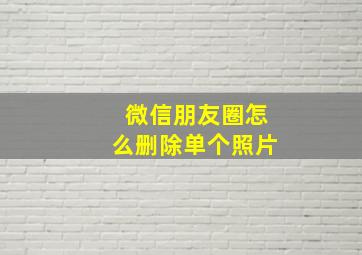 微信朋友圈怎么删除单个照片